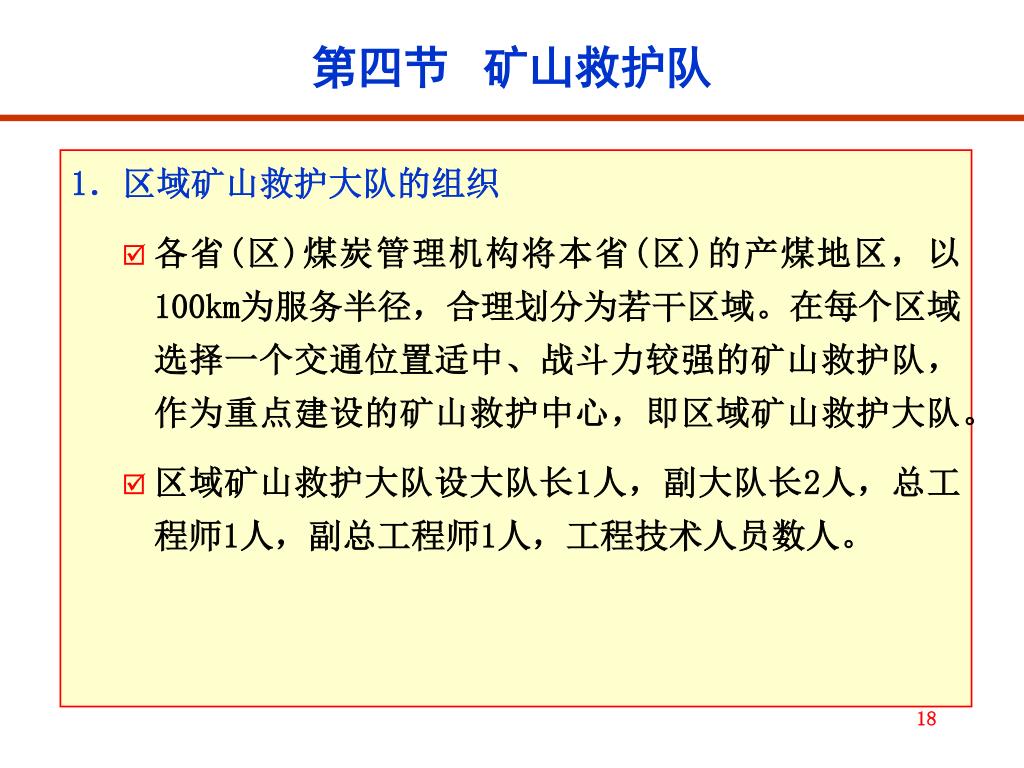 第四节　矿山救护队

1. 区域矿山救护大队的组织

☑ 各省(区)煤炭管理机构将本省(区)的产煤地区，以100km为服务半径，合理划分为若干区域。在每个区域选择一个交通位置适中、战斗力较强的矿山救护队，作为重点建设的矿山救护中心，即区域矿山救护大队。

☑ 区域矿山救护大队设大队长1人，副大队长2人，总工程师1人，副总工程师1人，工程技术人员数人。

18